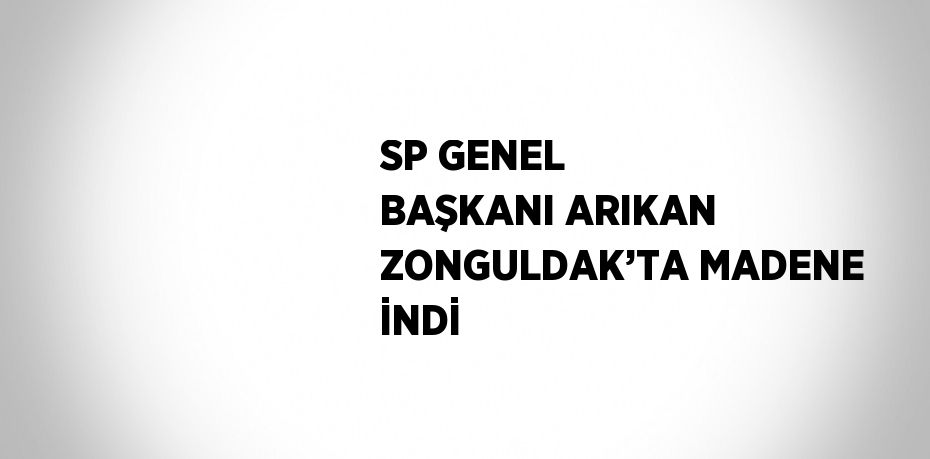 SP GENEL BAŞKANI ARIKAN ZONGULDAK’TA MADENE İNDİ